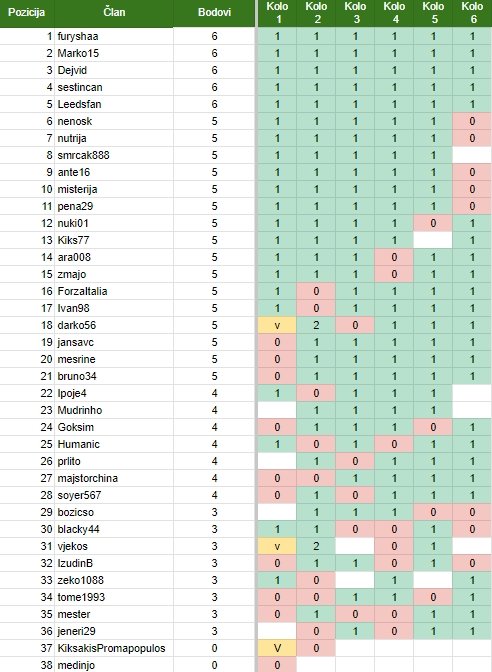 | Pozicija | Član | Bodovi | Kolo 1 | Kolo 2 | Kolo 3 | Kolo 4 | Kolo 5 | Kolo 6 |
|---|---|---|---|---|---|---|---|---|
| 1 | furyshaa | 6 | 1 | 1 | 1 | 1 | 1 | 1 |
| 2 | Marko15 | 6 | 1 | 1 | 1 | 1 | 1 | 1 |
| 3 | Dejvid | 6 | 1 | 1 | 1 | 1 | 1 | 1 |
| 4 | sestincan | 6 | 1 | 1 | 1 | 1 | 1 | 1 |
| 5 | Leedsfan | 6 | 1 | 1 | 1 | 1 | 1 | 1 |
| 6 | nenosk | 5 | 1 | 1 | 1 | 1 | 1 | 0 |
| 7 | nutrija | 5 | 1 | 1 | 1 | 1 | 1 | 0 |
| 8 | smrcak888 | 5 | 1 | 1 | 1 | 1 | 1 | |
| 9 | ante16 | 5 | 1 | 1 | 1 | 1 | 1 | 0 |
| 10 | misterija | 5 | 1 | 1 | 1 | 1 | 1 | 0 |
| 11 | pena29 | 5 | 1 | 1 | 1 | 1 | 1 | 0 |
| 12 | nuki01 | 5 | 1 | 1 | 1 | 1 | 0 | 1 |
| 13 | Kiks77 | 5 | 1 | 1 | 1 | 1 | | 1 |
| 14 | ara008 | 5 | 1 | 1 | 1 | 0 | 1 | 1 |
| 15 | zmajo | 5 | 1 | 1 | 1 | 0 | 1 | 1 |
| 16 | ForzaItalia | 5 | 1 | 0 | 1 | 1 | 1 | 1 |
| 17 | Ivan98 | 5 | 1 | 0 | 1 | 1 | 1 | 1 |
| 18 | darko56 | 5 | v | 2 | 0 | 1 | 1 | 1 |
| 19 | jansavc | 5 | 0 | 1 | 1 | 1 | 1 | 1 |
| 20 | mesrine | 5 | 0 | 1 | 1 | 1 | 1 | 1 |
| 21 | bruno34 | 5 | 0 | 1 | 1 | 1 | 1 | 1 |
| 22 | Ipoje4 | 4 | 1 | 0 | 1 | 1 | 1 | |
| 23 | Mudrinho | 4 | | 1 | 1 | 1 | 1 | |
| 24 | Goksim | 4 | 0 | 1 | 1 | 1 | 0 | 1 |
| 25 | Humanic | 4 | 1 | 0 | 1 | 0 | 1 | 1 |
| 26 | prlito | 4 | | 1 | 0 | 1 | 1 | 1 |
| 27 | majstorchina | 4 | 0 | 0 | 1 | 1 | 1 | 1 |
| 28 | soyer567 | 4 | 0 | 1 | 0 | 1 | 1 | 1 |
| 29 | bozicso | 3 | | 1 | 1 | 1 | 0 | 0 |
| 30 | blacky44 | 3 | 1 | 1 | 0 | 0 | 1 | 0 |
| 31 | vjekos | 3 | v | 2 | | 0 | 1 | |
| 32 | IzudinB | 3 | 0 | 1 | 1 | 0 | 1 | 0 |
| 33 | zeko1088 | 3 | 1 | 0 | | 1 | | 1 |
| 34 | tome1993 | 3 | 0 | 0 | 1 | 1 | 0 | 1 |
| 35 | mester | 3 | 0 | 1 | 0 | 0 | 1 | 1 |
| 36 | jeneri29 | 3 | | 0 | 1 | 0 | 1 | 1 |
| 37 | KiksakisPromapopulos | 0 | V | 0 | | | | |
| 38 | medinjo | 0 | 0 | | | | | |